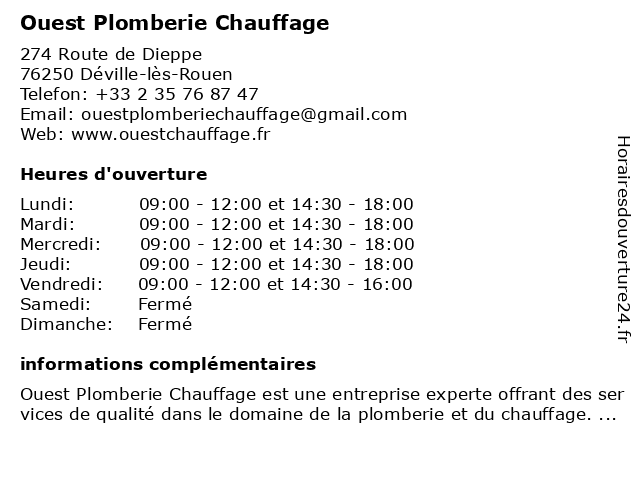 Ouest Plomberie Chauffage

274 Route de Dieppe
76250 Déville-lès-Rouen
Telefon: +33 2 35 76 87 47
Email: ouestplomberiechauffage@gmail.com
Web: www.ouestchauffage.fr

Heures d'ouverture

| | |
|---|---|
| Lundi: | 09:00 - 12:00 et 14:30 - 18:00 |
| Mardi: | 09:00 - 12:00 et 14:30 - 18:00 |
| Mercredi: | 09:00 - 12:00 et 14:30 - 18:00 |
| Jeudi: | 09:00 - 12:00 et 14:30 - 18:00 |
| Vendredi: | 09:00 - 12:00 et 14:30 - 16:00 |
| Samedi: | Fermé |
| Dimanche: | Fermé |

informations complémentaires

Ouest Plomberie Chauffage est une entreprise experte offrant des ser vices de qualité dans le domaine de la plomberie et du chauffage. ...

Horairesdouverture24.fr